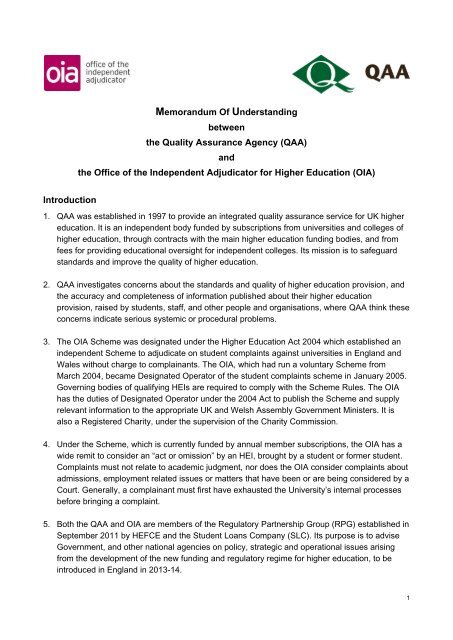 oia office of the independent adjudicator

QAA

Memorandum Of Understanding
between
the Quality Assurance Agency (QAA)
and
the Office of the Independent Adjudicator for Higher Education (OIA)

Introduction

1. QAA was established in 1997 to provide an integrated quality assurance service for UK higher education. It is an independent body funded by subscriptions from universities and colleges of higher education, through contracts with the main higher education funding bodies, and from fees for providing educational oversight for independent colleges. Its mission is to safeguard standards and improve the quality of higher education.

2. QAA investigates concerns about the standards and quality of higher education provision, and the accuracy and completeness of information published about their higher education provision, raised by students, staff, and other people and organisations, where QAA think these concerns indicate serious systemic or procedural problems.

3. The OIA Scheme was designated under the Higher Education Act 2004 which established an independent Scheme to adjudicate on student complaints against universities in England and Wales without charge to complainants. The OIA, which had run a voluntary Scheme from March 2004, became Designated Operator of the student complaints scheme in January 2005. Governing bodies of qualifying HEIs are required to comply with the Scheme Rules. The OIA has the duties of Designated Operator under the 2004 Act to publish the Scheme and supply relevant information to the appropriate UK and Welsh Assembly Government Ministers. It is also a Registered Charity, under the supervision of the Charity Commission.

4. Under the Scheme, which is currently funded by annual member subscriptions, the OIA has a wide remit to consider an "act or omission" by an HEI, brought by a student or former student. Complaints must not relate to academic judgment, nor does the OIA consider complaints about admissions, employment related issues or matters that have been or are being considered by a Court. Generally, a complainant must first have exhausted the University's internal processes before bringing a complaint.

5. Both the QAA and OIA are members of the Regulatory Partnership Group (RPG) established in September 2011 by HEFCE and the Student Loans Company (SLC). Its purpose is to advise Government, and other national agencies on policy, strategic and operational issues arising from the development of the new funding and regulatory regime for higher education, to be introduced in England in 2013-14.

1